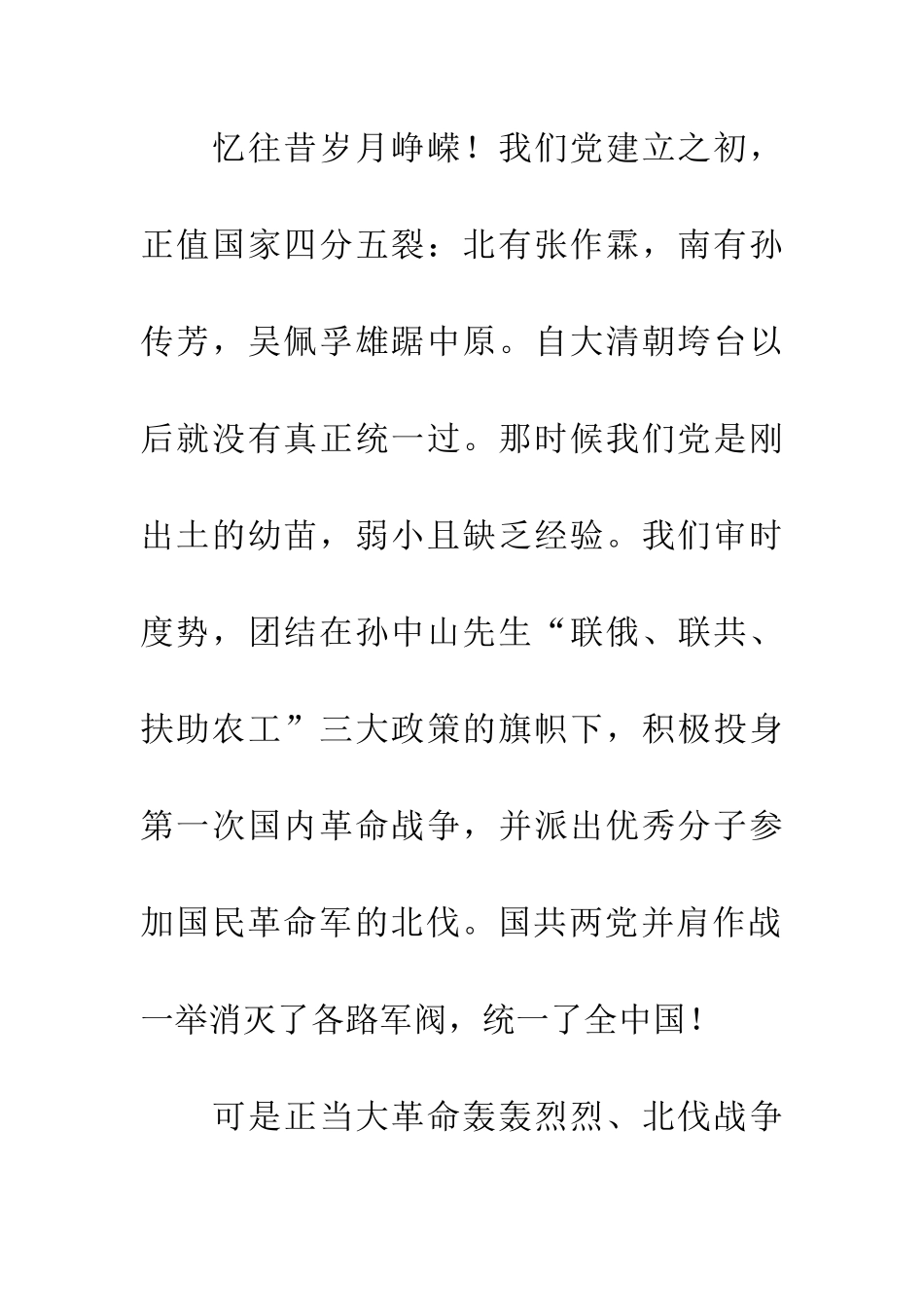 忆往昔岁月峥嵘！我们党建立之初，正值国家四分五裂：北有张作霖，南有孙传芳，吴佩孚雄踞中原。自大清朝垮台以后就没有真正统一过。那时候我们党是刚出土的幼苗，弱小且缺乏经验。我们审时度势，团结在孙中山先生“联俄、联共、扶助农工”三大政策的旗帜下，积极投身第一次国内革命战争，并派出优秀分子参加国民革命军的北伐。国共两党并肩作战一举消灭了各路军阀，统一了全中国！

可是正当大革命轰轰烈烈、北伐战争